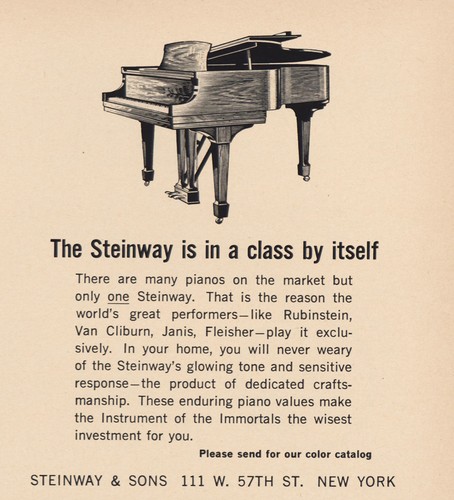 The Steinway is in a class by itself

There are many pianos on the market but only one Steinway. That is the reason the world's great performers—like Rubinstein, Van Cliburn, Janis, Fleisher—play it exclusively. In your home, you will never weary of the Steinway's glowing tone and sensitive response—the product of dedicated craftsmanship. These enduring piano values make the Instrument of the Immortals the wisest investment for you.

Please send for our color catalog

STEINWAY & SONS 111 W. 57TH ST. NEW YORK